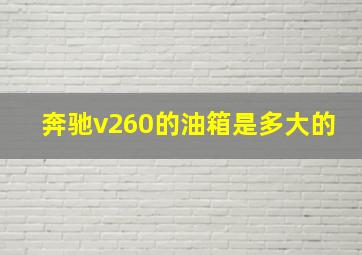 奔驰v260的油箱是多大的